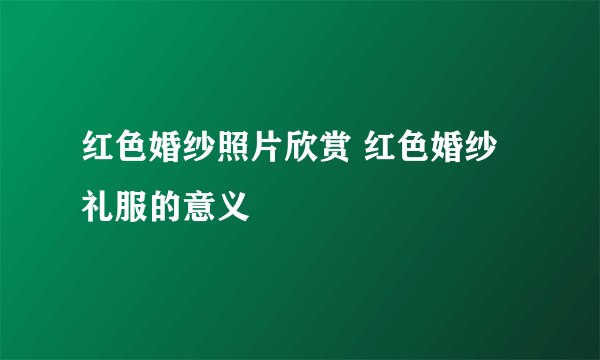 红色婚纱照片欣赏 红色婚纱礼服的意义